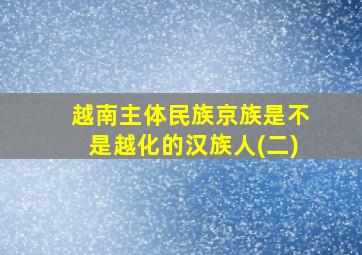 越南主体民族京族是不是越化的汉族人(二)